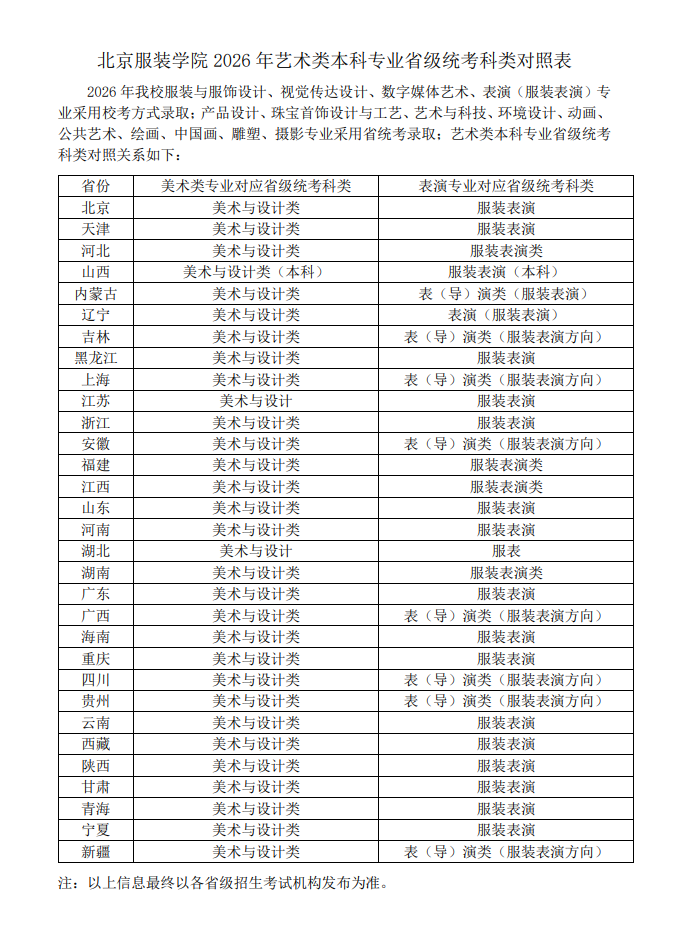 北京服装学院 2026 年艺术类本科专业省级统考科类对照表

2026 年我校服装与服饰设计、视觉传达设计、数字媒体艺术、表演（服装表演）专业采用校考方式录取；产品设计、珠宝首饰设计与工艺、艺术与科技、环境设计、动画、公共艺术、绘画、中国画、雕塑、摄影专业采用省统考录取；艺术类本科专业省级统考科类对照关系如下：

| 省份 | 美术类专业对应省级统考科类 | 表演专业对应省级统考科类 |
|---|---|---|
| 北京 | 美术与设计类 | 服装表演 |
| 天津 | 美术与设计类 | 服装表演 |
| 河北 | 美术与设计类 | 服装表演类 |
| 山西 | 美术与设计类（本科） | 服装表演（本科） |
| 内蒙古 | 美术与设计类 | 表（导）演类（服装表演） |
| 辽宁 | 美术与设计类 | 表演（服装表演） |
| 吉林 | 美术与设计类 | 表（导）演类（服装表演方向） |
| 黑龙江 | 美术与设计类 | 服装表演 |
| 上海 | 美术与设计类 | 表（导）演类（服装表演方向） |
| 江苏 | 美术与设计 | 服装表演 |
| 浙江 | 美术与设计类 | 服装表演 |
| 安徽 | 美术与设计类 | 表（导）演类（服装表演方向） |
| 福建 | 美术与设计类 | 服装表演类 |
| 江西 | 美术与设计类 | 服装表演类 |
| 山东 | 美术与设计类 | 服装表演 |
| 河南 | 美术与设计类 | 服装表演 |
| 湖北 | 美术与设计 | 服表 |
| 湖南 | 美术与设计类 | 服装表演类 |
| 广东 | 美术与设计类 | 服装表演 |
| 广西 | 美术与设计类 | 表（导）演类（服装表演方向） |
| 海南 | 美术与设计类 | 服装表演 |
| 重庆 | 美术与设计类 | 服装表演 |
| 四川 | 美术与设计类 | 表（导）演类（服装表演方向） |
| 贵州 | 美术与设计类 | 表（导）演类（服装表演方向） |
| 云南 | 美术与设计类 | 服装表演 |
| 西藏 | 美术与设计类 | 服装表演 |
| 陕西 | 美术与设计类 | 服装表演 |
| 甘肃 | 美术与设计类 | 服装表演 |
| 青海 | 美术与设计类 | 服装表演 |
| 宁夏 | 美术与设计类 | 服装表演 |
| 新疆 | 美术与设计类 | 表（导）演类（服装表演方向） |

注：以上信息最终以各省级招生考试机构发布为准。